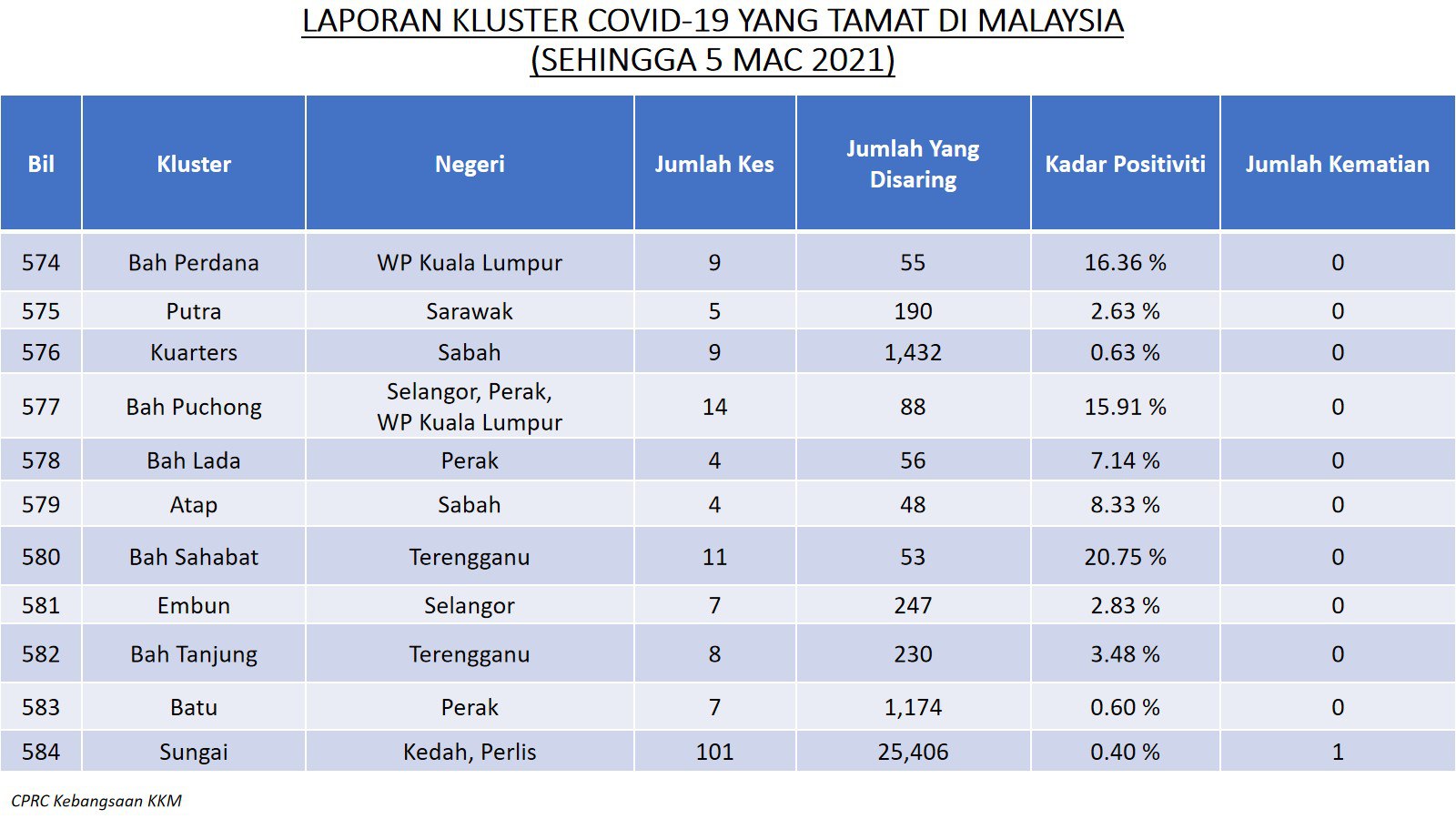 LAPORAN KLUSTER COVID-19 YANG TAMAT DI MALAYSIA
(SEHINGGA 5 MAC 2021)

| Bil | Kluster | Negeri | Jumlah Kes | Jumlah Yang Disaring | Kadar Positiviti | Jumlah Kematian |
|---|---|---|---|---|---|---|
| 574 | Bah Perdana | WP Kuala Lumpur | 9 | 55 | 16.36 % | 0 |
| 575 | Putra | Sarawak | 5 | 190 | 2.63 % | 0 |
| 576 | Kuarters | Sabah | 9 | 1,432 | 0.63 % | 0 |
| 577 | Bah Puchong | Selangor, Perak, WP Kuala Lumpur | 14 | 88 | 15.91 % | 0 |
| 578 | Bah Lada | Perak | 4 | 56 | 7.14 % | 0 |
| 579 | Atap | Sabah | 4 | 48 | 8.33 % | 0 |
| 580 | Bah Sahabat | Terengganu | 11 | 53 | 20.75 % | 0 |
| 581 | Embun | Selangor | 7 | 247 | 2.83 % | 0 |
| 582 | Bah Tanjung | Terengganu | 8 | 230 | 3.48 % | 0 |
| 583 | Batu | Perak | 7 | 1,174 | 0.60 % | 0 |
| 584 | Sungai | Kedah, Perlis | 101 | 25,406 | 0.40 % | 1 |

CPRC Kebangsaan KKM